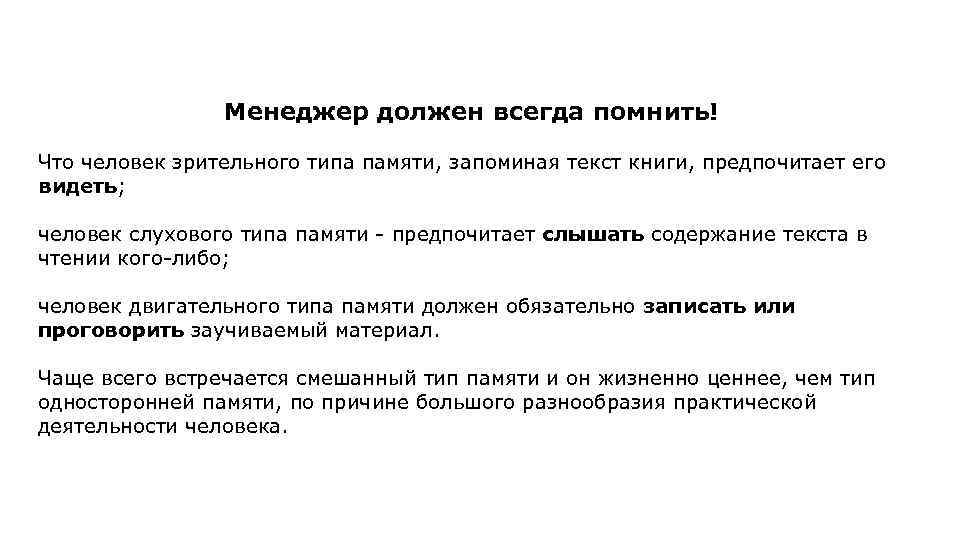 Менеджер должен всегда помнить!

Что человек зрительного типа памяти, запоминая текст книги, предпочитает его видеть;

человек слухового типа памяти - предпочитает слышать содержание текста в чтении кого-либо;

человек двигательного типа памяти должен обязательно записать или проговорить заучиваемый материал.

Чаще всего встречается смешанный тип памяти и он жизненно ценнее, чем тип односторонней памяти, по причине большого разнообразия практической деятельности человека.